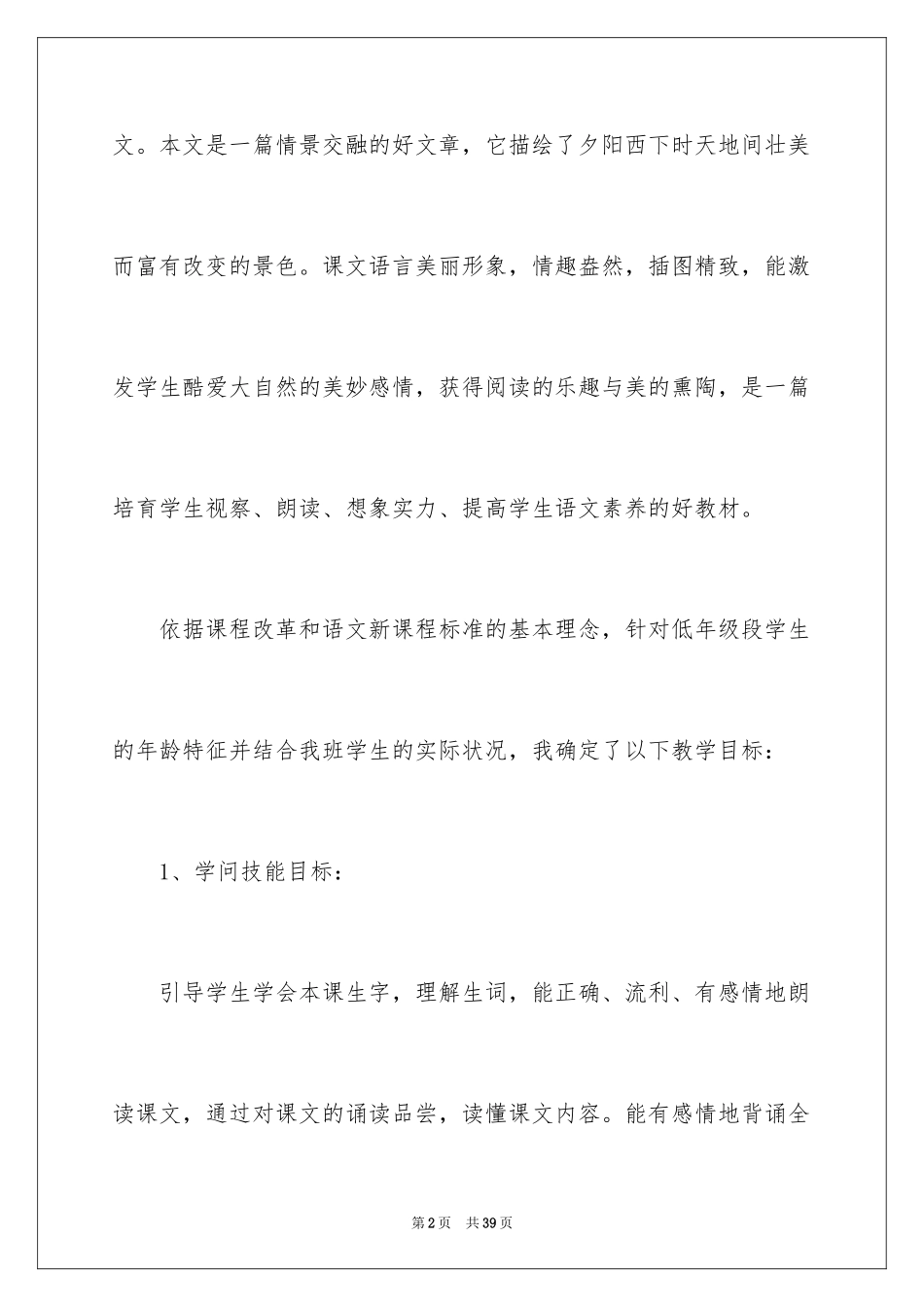 文。本文是一篇情景交融的好文章，它描绘了夕阳西下时天地间壮美而富有改变的景色。课文语言美丽形象，情趣盎然，插图精致，能激发学生酷爱大自然的美妙感情，获得阅读的乐趣与美的熏陶，是一篇培育学生视察、朗读、想象实力、提高学生语文素养的好教材。

依据课程改革和语文新课程标准的基本理念，针对低年级段学生的年龄特征并结合我班学生的实际状况，我确定了以下教学目标：

1、学问技能目标：

引导学生学会本课生字，理解生词，能正确、流利、有感情地朗读课文，通过对课文的诵读品尝，读懂课文内容。能有感情地背诵全

第2页 共39页